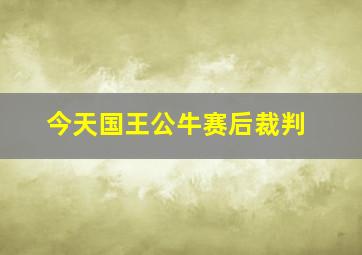 今天国王公牛赛后裁判